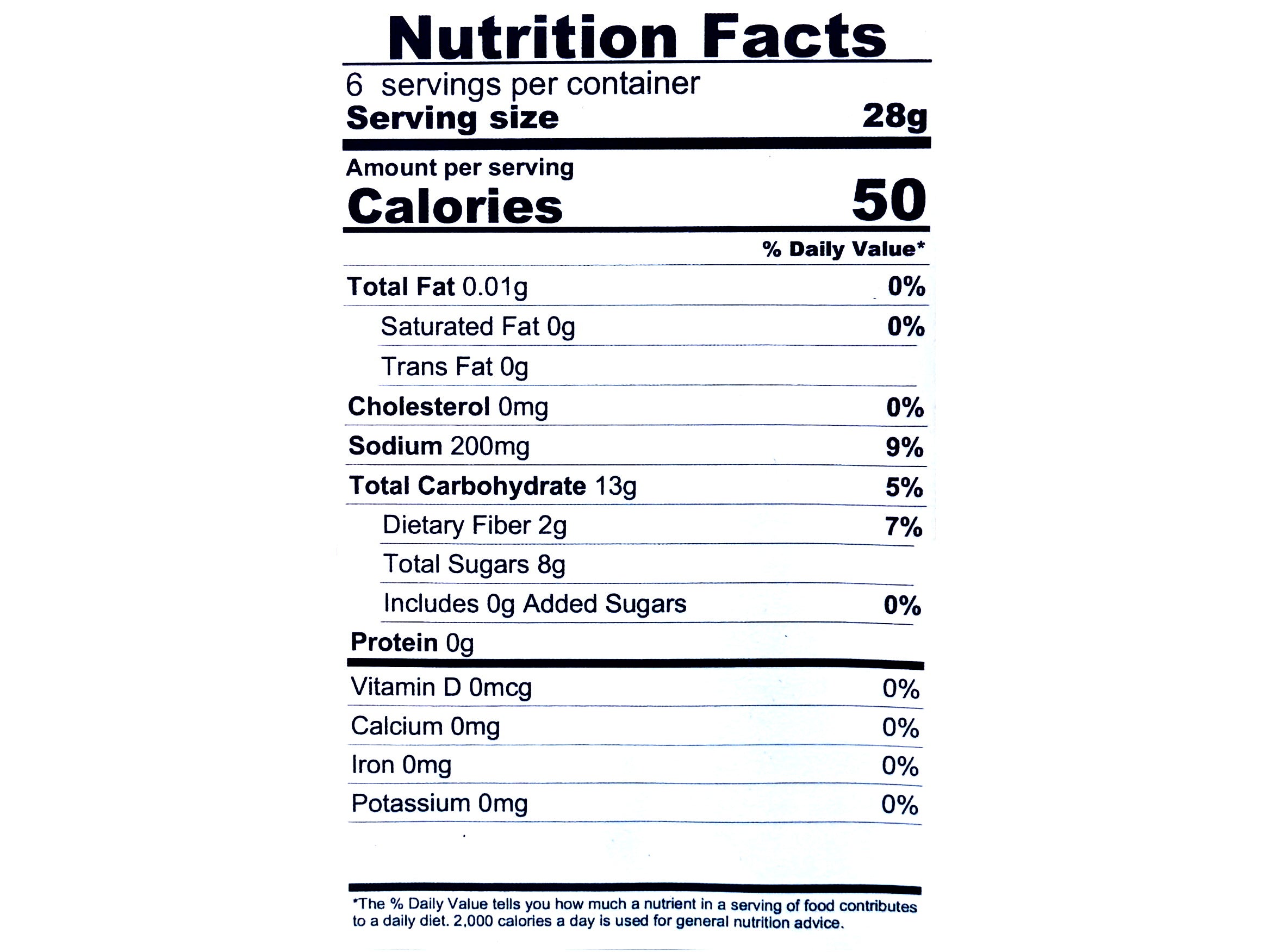 Nutrition Facts

6 servings per container
Serving size 28g

Amount per serving
Calories 50

% Daily Value*

Total Fat 0.01g 0%
Saturated Fat 0g 0%
Trans Fat 0g
Cholesterol 0mg 0%
Sodium 200mg 9%
Total Carbohydrate 13g 5%
Dietary Fiber 2g 7%
Total Sugars 8g
Includes 0g Added Sugars 0%
Protein 0g

Vitamin D 0mcg 0%
Calcium 0mg 0%
Iron 0mg 0%
Potassium 0mg 0%

*The % Daily Value tells you how much a nutrient in a serving of food contributes to a daily diet. 2,000 calories a day is used for general nutrition advice.